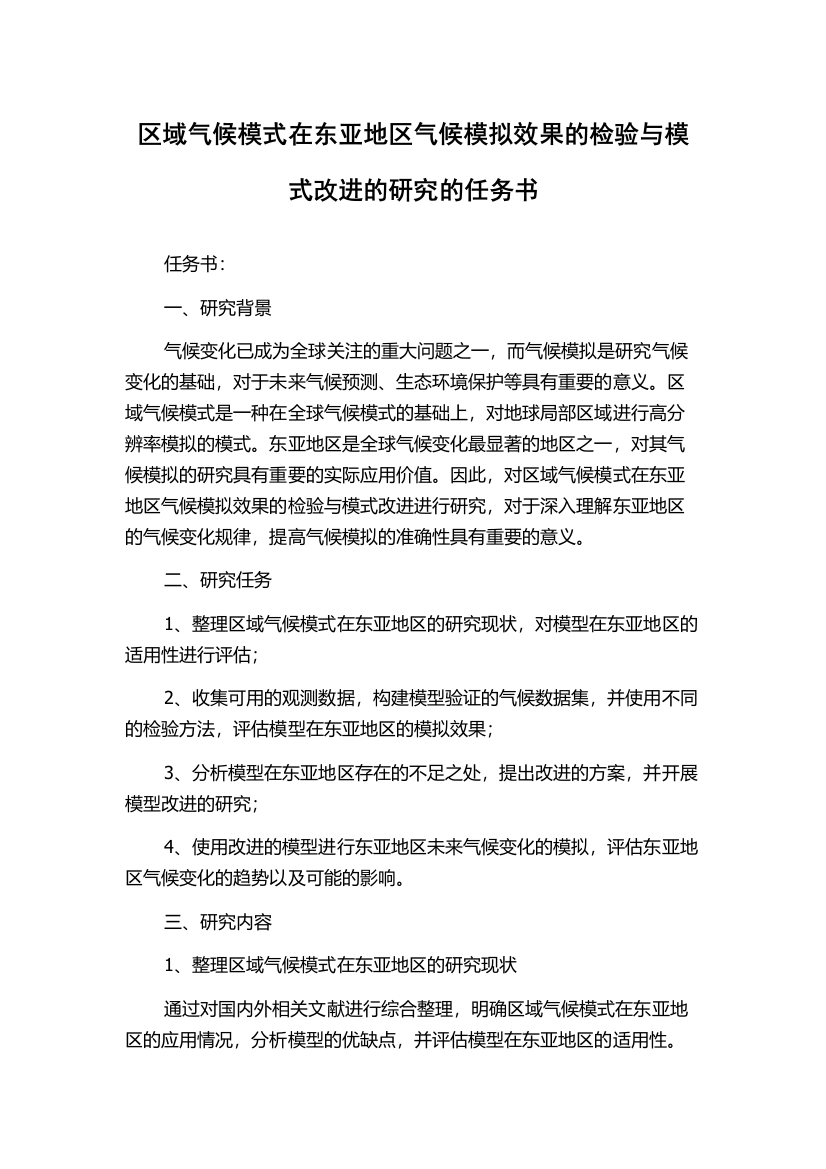 区域气候模式在东亚地区气候模拟效果的检验与模式改进的研究的任务书

任务书：

一、研究背景

气候变化已成为全球关注的重大问题之一，而气候模拟是研究气候变化的基础，对于未来气候预测、生态环境保护等具有重要的意义。区域气候模式是一种在全球气候模式的基础上，对地球局部区域进行高分辨率模拟的模式。东亚地区是全球气候变化最显著的地区之一，对其气候模拟的研究具有重要的实际应用价值。因此，对区域气候模式在东亚地区气候模拟效果的检验与模式改进进行研究，对于深入理解东亚地区的气候变化规律，提高气候模拟的准确性具有重要的意义。

二、研究任务

1、整理区域气候模式在东亚地区的研究现状，对模型在东亚地区的适用性进行评估；

2、收集可用的观测数据，构建模型验证的气候数据集，并使用不同的检验方法，评估模型在东亚地区的模拟效果；

3、分析模型在东亚地区存在的不足之处，提出改进的方案，并开展模型改进的研究；

4、使用改进的模型进行东亚地区未来气候变化的模拟，评估东亚地区气候变化的趋势以及可能的影响。

三、研究内容

1、整理区域气候模式在东亚地区的研究现状

通过对国内外相关文献进行综合整理，明确区域气候模式在东亚地区的应用情况，分析模型的优缺点，并评估模型在东亚地区的适用性。